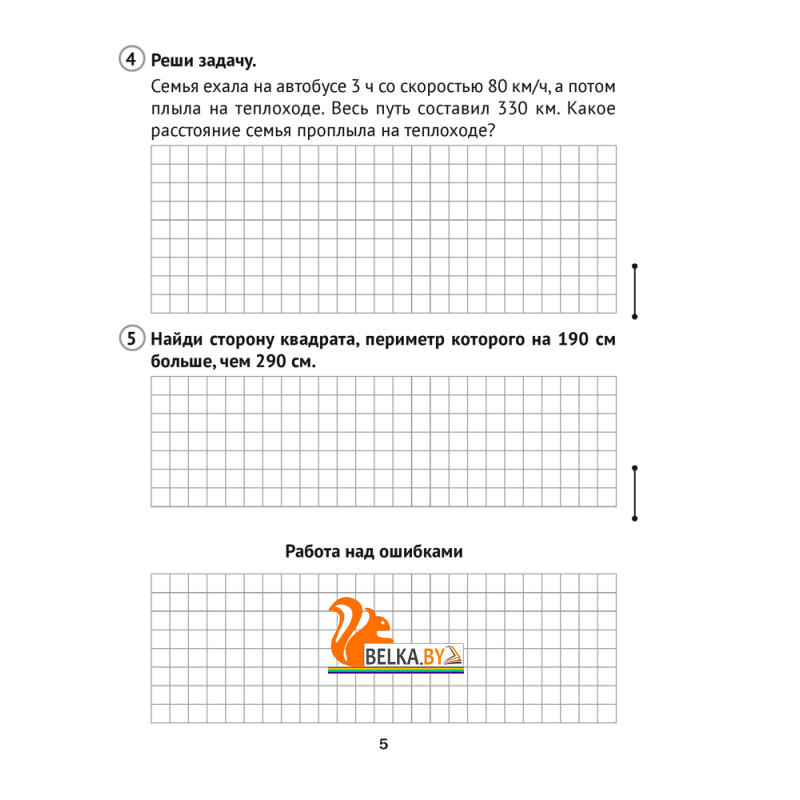 4 Реши задачу.

Семья ехала на автобусе 3 ч со скоростью 80 км/ч, а потом плыла на теплоходе. Весь путь составил 330 км. Какое расстояние семья проплыла на теплоходе?

5 Найди сторону квадрата, периметр которого на 190 см больше, чем 290 см.

Работа над ошибками

BELKA.BY

5